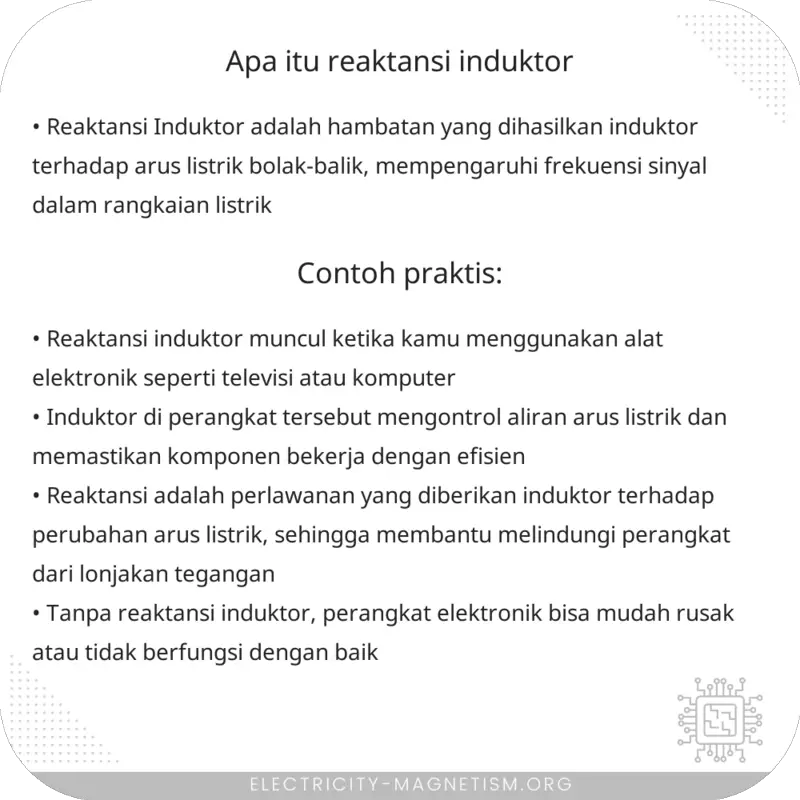 Apa itu reaktansi induktor

• Reaktansi Induktor adalah hambatan yang dihasilkan induktor terhadap arus listrik bolak-balik, mempengaruhi frekuensi sinyal dalam rangkaian listrik

Contoh praktis:

• Reaktansi induktor muncul ketika kamu menggunakan alat elektronik seperti televisi atau komputer
• Induktor di perangkat tersebut mengontrol aliran arus listrik dan memastikan komponen bekerja dengan efisien
• Reaktansi adalah perlawanan yang diberikan induktor terhadap perubahan arus listrik, sehingga membantu melindungi perangkat dari lonjakan tegangan
• Tanpa reaktansi induktor, perangkat elektronik bisa mudah rusak atau tidak berfungsi dengan baik

ELECTRICITY-MAGNETISM.ORG